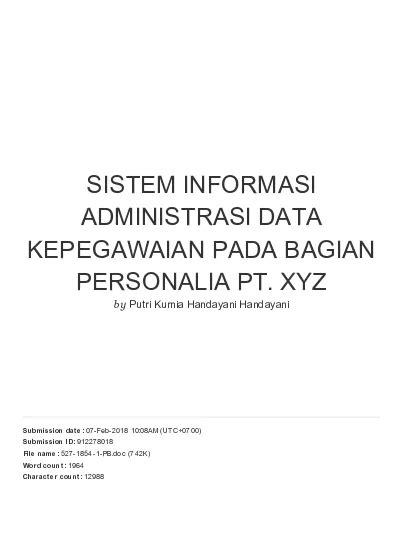 SISTEM INFORMASI ADMINISTRASI DATA KEPEGAWAIAN PADA BAGIAN PERSONALIA PT. XYZ

by Putri Kurnia Handayani Handayani

Submission date: 07-Feb-2018 10:08AM (UTC+0700)
Submission ID: 912278018
File name: 527-1854-1-PB.doc (742K)
Word count: 1964
Character count: 12988